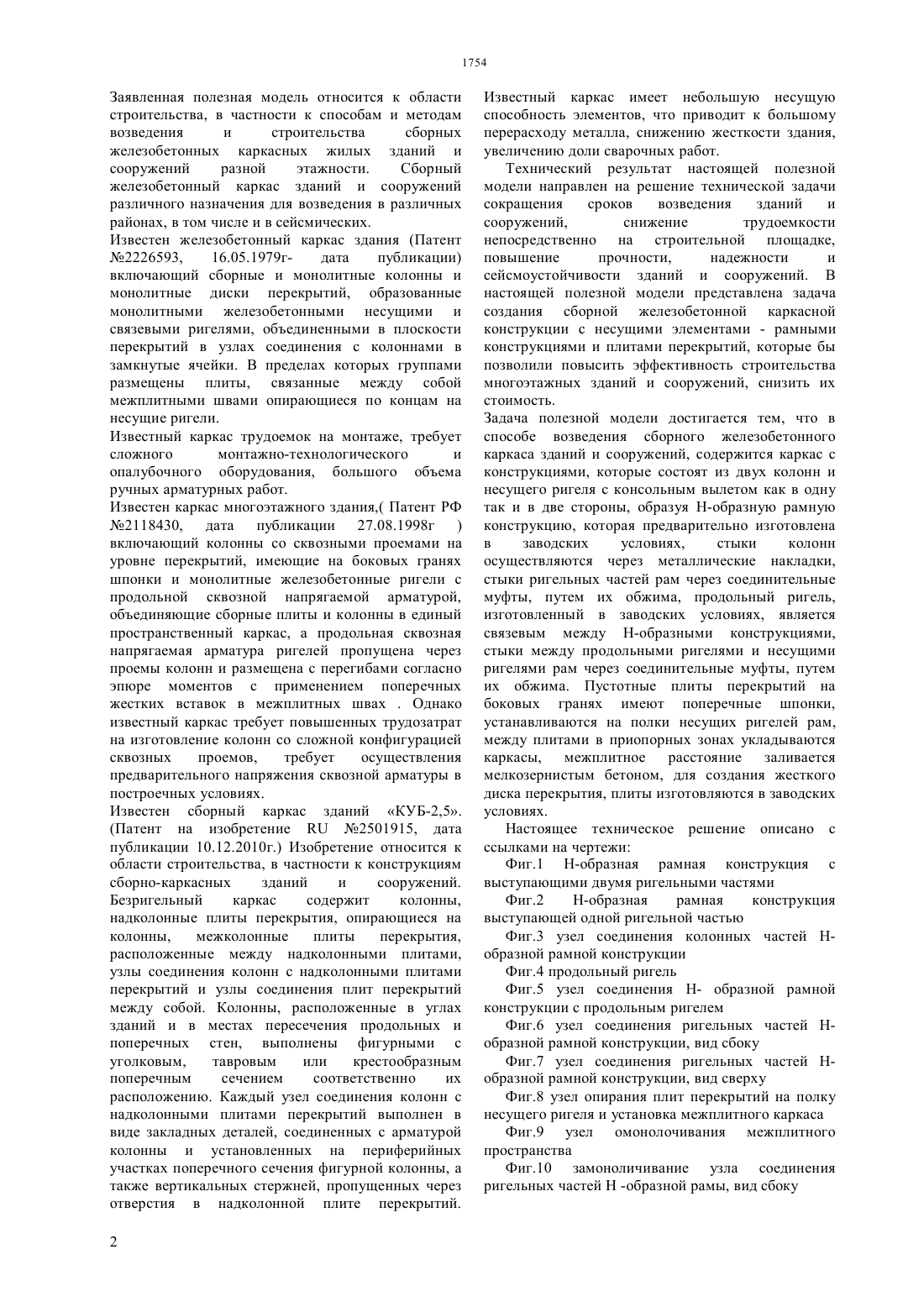 1754

Заявленная полезная модель относится к области строительства, в частности к способам и методам возведения и строительства сборных железобетонных каркасных жилых зданий и сооружений разной этажности. Сборный железобетонный каркас зданий и сооружений различного назначения для возведения в различных районах, в том числе и в сейсмических.
Известен железобетонный каркас здания (Патент №2226593, 16.05.1979г- дата публикации) включающий сборные и монолитные колонны и монолитные диски перекрытий, образованные монолитными железобетонными несущими и связевыми ригелями, объединенными в плоскости перекрытий в узлах соединения с колоннами в замкнутые ячейки. В пределах которых группами размещены плиты, связанные между собой межплитными швами опирающиеся по концам на несущие ригели.
Известный каркас трудоемок на монтаже, требует сложного монтажно-технологического и опалубочного оборудования, большого объема ручных арматурных работ.
Известен каркас многоэтажного здания,( Патент РФ №2118430, дата публикации 27.08.1998г ) включающий колонны со сквозными проемами на уровне перекрытий, имеющие на боковых гранях шпонки и монолитные железобетонные ригели с продольной сквозной напрягаемой арматурой, объединяющие сборные плиты и колонны в единый пространственный каркас, а продольная сквозная напрягаемая арматура ригелей пропущена через проемы колонн и размещена с перегибами согласно эпюре моментов с применением поперечных жестких вставок в межплитных швах . Однако известный каркас требует повышенных трудозатрат на изготовление колонн со сложной конфигурацией сквозных проемов, требует осуществления предварительного напряжения сквозной арматуры в построечных условиях.
Известен сборный каркас зданий «КУБ-2,5». (Патент на изобретение RU №2501915, дата публикации 10.12.2010г.) Изобретение относится к области строительства, в частности к конструкциям сборно-каркасных зданий и сооружений. Безригельный каркас содержит колонны, надколонные плиты перекрытия, опирающиеся на колонны, межколонные плиты перекрытия, расположенные между надколонными плитами, узлы соединения колонн с надколонными плитами перекрытий и узлы соединения плит перекрытий между собой. Колонны, расположенные в углах зданий и в местах пересечения продольных и поперечных стен, выполнены фигурными с уголковым, тавровым или крестообразным поперечным сечением соответственно их расположению. Каждый узел соединения колонн с надколонными плитами перекрытий выполнен в виде закладных деталей, соединенных с арматурой колонны и установленных на периферийных участках поперечного сечения фигурной колонны, а также вертикальных стержней, пропущенных через отверстия в надколонной плите перекрытий.

Известный каркас имеет небольшую несущую способность элементов, что приводит к большому перерасходу металла, снижению жесткости здания, увеличению доли сварочных работ.
Технический результат настоящей полезной модели направлен на решение технической задачи сокращения сроков возведения зданий и сооружений, снижение трудоемкости непосредственно на строительной площадке, повышение прочности, надежности и сейсмоустойчивости зданий и сооружений. В настоящей полезной модели представлена задача создания сборной железобетонной каркасной конструкции с несущими элементами - рамными конструкциями и плитами перекрытий, которые бы позволили повысить эффективность строительства многоэтажных зданий и сооружений, снизить их стоимость.
Задача полезной модели достигается тем, что в способе возведения сборного железобетонного каркаса зданий и сооружений, содержится каркас с конструкциями, которые состоят из двух колонн и несущего ригеля с консольным вылетом как в одну так и в две стороны, образуя Н-образную рамную конструкцию, которая предварительно изготовлена в заводских условиях, стыки колонн осуществляются через металлические накладки, стыки ригельных частей рам через соединительные муфты, путем их обжима, продольный ригель, изготовленный в заводских условиях, является связевым между Н-образными конструкциями, стыки между продольными ригелями и несущими ригелями рам через соединительные муфты, путем их обжима. Пустотные плиты перекрытий на боковых гранях имеют поперечные шпонки, устанавливаются на полки несущих ригелей рам, между плитами в приопорных зонах укладываются каркасы, межплитное расстояние заливается мелкозернистым бетоном, для создания жесткого диска перекрытия, плиты изготовляются в заводских условиях.
Настоящее техническое решение описано с ссылками на чертежи:
Фиг.1 Н-образная рамная конструкция с выступающими двумя ригельными частями
Фиг.2 Н-образная рамная конструкция выступающей одной ригельной частью
Фиг.3 узел соединения колонных частей Н-образной рамной конструкции
Фиг.4 продольный ригель
Фиг.5 узел соединения Н- образной рамной конструкции с продольным ригелем
Фиг.6 узел соединения ригельных частей Н-образной рамной конструкции, вид сбоку
Фиг.7 узел соединения ригельных частей Н-образной рамной конструкции, вид сверху
Фиг.8 узел опирания плит перекрытий на полку несущего ригеля и установка межплитного каркаса
Фиг.9 узел омонолочивания межплитного пространства
Фиг.10 замоноличивание узла соединения ригельных частей Н -образной рамы, вид сбоку

2